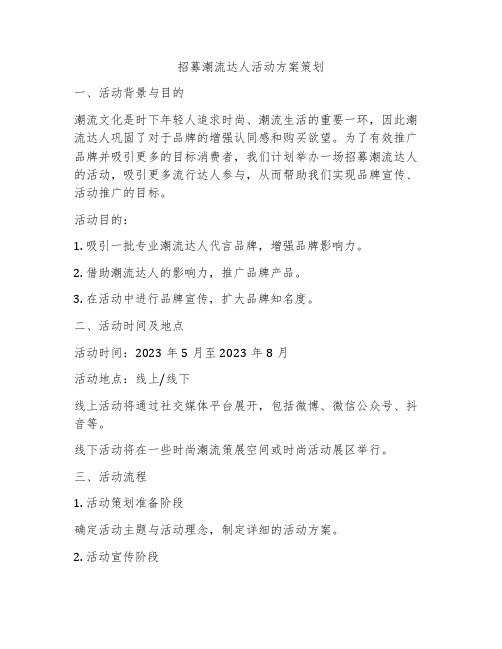 招募潮流达人活动方案策划

一、活动背景与目的

潮流文化是时下年轻人追求时尚、潮流生活的重要一环，因此潮流达人巩固了对于品牌的增强认同感和购买欲望。为了有效推广品牌并吸引更多的目标消费者，我们计划举办一场招募潮流达人的活动，吸引更多流行达人参与，从而帮助我们实现品牌宣传、活动推广的目标。

活动目的：

1. 吸引一批专业潮流达人代言品牌，增强品牌影响力。

2. 借助潮流达人的影响力，推广品牌产品。

3. 在活动中进行品牌宣传，扩大品牌知名度。

二、活动时间及地点

活动时间：2023 年 5 月至 2023 年 8 月

活动地点：线上/线下

线上活动将通过社交媒体平台展开，包括微博、微信公众号、抖音等。

线下活动将在一些时尚潮流策展空间或时尚活动展区举行。

三、活动流程

1. 活动策划准备阶段

确定活动主题与活动理念，制定详细的活动方案。

2. 活动宣传阶段